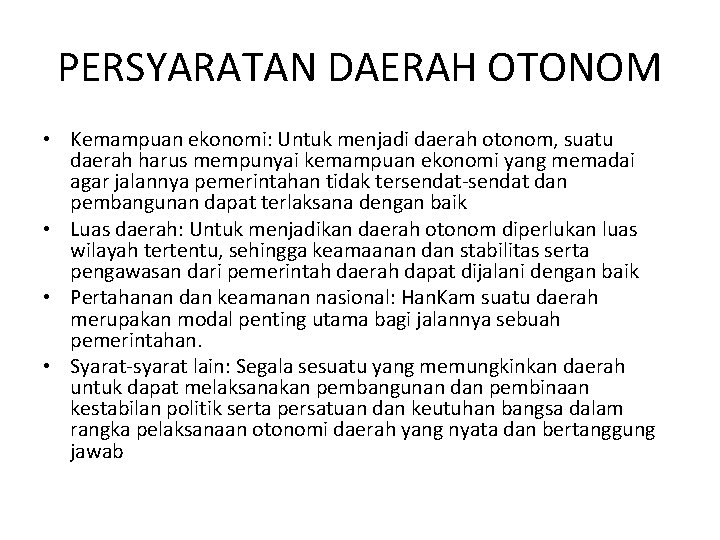 PERSYARATAN DAERAH OTONOM

• Kemampuan ekonomi: Untuk menjadi daerah otonom, suatu daerah harus mempunyai kemampuan ekonomi yang memadai agar jalannya pemerintahan tidak tersendat-sendat dan pembangunan dapat terlaksana dengan baik
• Luas daerah: Untuk menjadikan daerah otonom diperlukan luas wilayah tertentu, sehingga keamaanan dan stabilitas serta pengawasan dari pemerintah daerah dapat dijalani dengan baik
• Pertahanan dan keamanan nasional: HanKam suatu daerah merupakan modal penting utama bagi jalannya sebuah pemerintahan.
• Syarat-syarat lain: Segala sesuatu yang memungkinkan daerah untuk dapat melaksanakan pembangunan dan pembinaan kestabilan politik serta persatuan dan keutuhan bangsa dalam rangka pelaksanaan otonomi daerah yang nyata dan bertanggung jawab